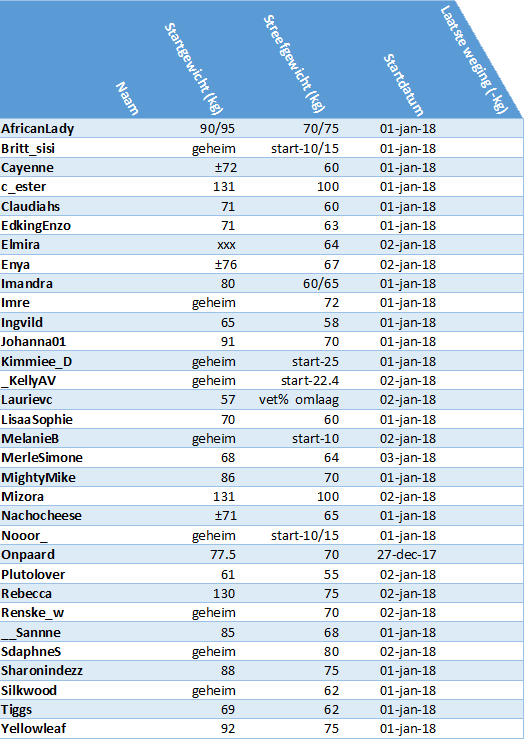 | Naam | Startgewicht (kg) | Streefgewicht (kg) | Startdatum | Laatste weging (-kg) |
|---|---|---|---|---|
| AfricanLady | 90/95 | 70/75 | 01-jan-18 | |
| Britt_sisi | geheim | start-10/15 | 01-jan-18 | |
| Cayenne | ±72 | 60 | 01-jan-18 | |
| c_ester | 131 | 100 | 01-jan-18 | |
| Claudiahs | 71 | 60 | 01-jan-18 | |
| EdkingEnzo | 71 | 63 | 01-jan-18 | |
| Elmira | xxx | 64 | 02-jan-18 | |
| Enya | ±76 | 67 | 02-jan-18 | |
| Imandra | 80 | 60/65 | 01-jan-18 | |
| Imre | geheim | 72 | 01-jan-18 | |
| Ingvild | 65 | 58 | 01-jan-18 | |
| Johanna01 | 91 | 70 | 01-jan-18 | |
| Kimmiee_D | geheim | start-25 | 01-jan-18 | |
| _KellyAV | geheim | start-22.4 | 02-jan-18 | |
| Laurievc | 57 | vet% omlaag | 02-jan-18 | |
| LisaaSophie | 70 | 60 | 01-jan-18 | |
| MelanieB | geheim | start-10 | 02-jan-18 | |
| MerleSimone | 68 | 64 | 03-jan-18 | |
| MightyMike | 86 | 70 | 01-jan-18 | |
| Mizora | 131 | 100 | 02-jan-18 | |
| Nachocheese | ±71 | 65 | 01-jan-18 | |
| Nooor_ | geheim | start-10/15 | 01-jan-18 | |
| Onpaard | 77.5 | 70 | 27-dec-17 | |
| Plutolover | 61 | 55 | 02-jan-18 | |
| Rebecca | 130 | 75 | 02-jan-18 | |
| Renske_w | geheim | 70 | 02-jan-18 | |
| __Sannne | 85 | 68 | 01-jan-18 | |
| SdaphneS | geheim | 80 | 02-jan-18 | |
| Sharonindezz | 88 | 75 | 01-jan-18 | |
| Silkwood | geheim | 62 | 01-jan-18 | |
| Tiggs | 69 | 62 | 01-jan-18 | |
| Yellowleaf | 92 | 75 | 01-jan-18 | |